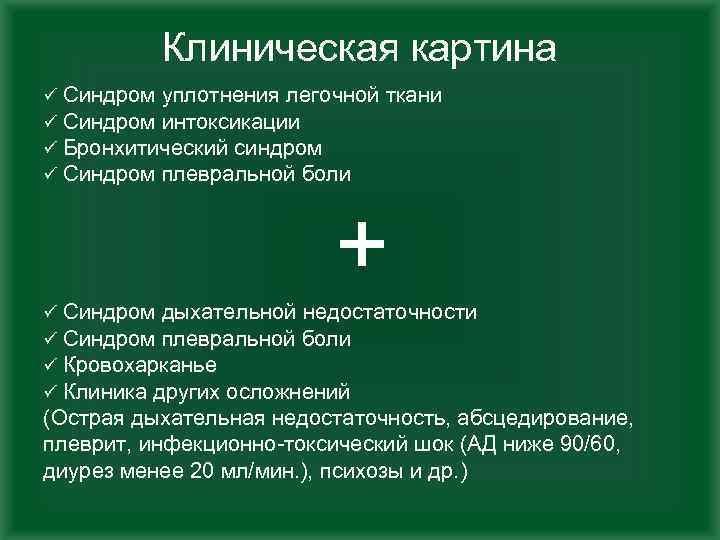 Клиническая картина

✓ Синдром уплотнения легочной ткани
✓ Синдром интоксикации
✓ Бронхитический синдром
✓ Синдром плевральной боли

+

✓ Синдром дыхательной недостаточности
✓ Синдром плевральной боли
✓ Кровохарканье
✓ Клиника других осложнений
(Острая дыхательная недостаточность, абсцедирование, плеврит, инфекционно-токсический шок (АД ниже 90/60, диурез менее 20 мл/мин.), психозы и др.)